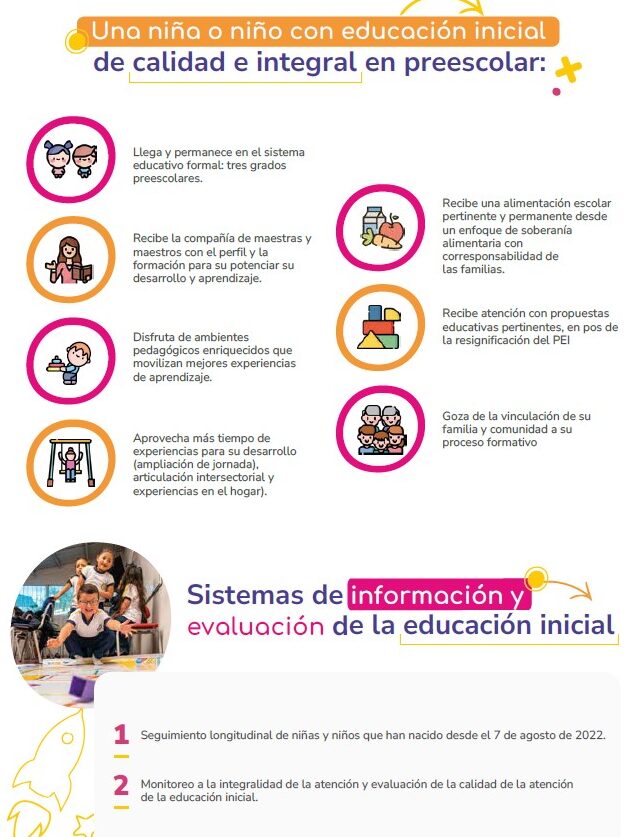 Una niña o niño con educación inicial de calidad e integral en preescolar:

Llega y permanece en el sistema educativo formal: tres grados preescolares.

Recibe la compañía de maestras y maestros con el perfil y la formación para su potenciar su desarrollo y aprendizaje.

Disfruta de ambientes pedagógicos enriquecidos que movilizan mejores experiencias de aprendizaje.

Aprovecha más tiempo de experiencias para su desarrollo (ampliación de jornada), articulación intersectorial y experiencias en el hogar).

Recibe una alimentación escolar pertinente y permanente desde un enfoque de soberanía alimentaria con corresponsabilidad de las familias.

Recibe atención con propuestas educativas pertinentes, en pos de la resignificación del PEI

Goza de la vinculación de su familia y comunidad a su proceso formativo

Sistemas de información y evaluación de la educación inicial

1 Seguimiento longitudinal de niñas y niños que han nacido desde el 7 de agosto de 2022.

2 Monitoreo a la integralidad de la atención y evaluación de la calidad de la atención de la educación inicial.